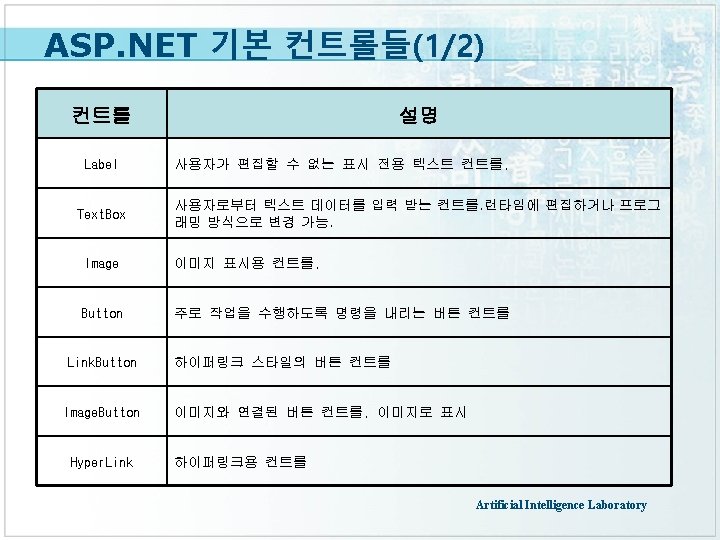 ASP.NET 기본 컨트롤들(1/2)

| 컨트롤 | 설명 |
|---|---|
| Label | 사용자가 편집할 수 없는 표시 전용 텍스트 컨트롤. |
| TextBox | 사용자로부터 텍스트 데이터를 입력 받는 컨트롤.런타임에 편집하거나 프로그래밍 방식으로 변경 가능. |
| Image | 이미지 표시용 컨트롤. |
| Button | 주로 작업을 수행하도록 명령을 내리는 버튼 컨트롤 |
| LinkButton | 하이퍼링크 스타일의 버튼 컨트롤 |
| ImageButton | 이미지와 연결된 버튼 컨트롤. 이미지로 표시 |
| HyperLink | 하이퍼링크용 컨트롤 |

Artificial Intelligence Laboratory